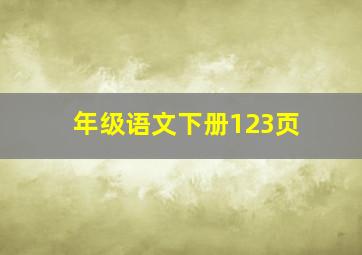 年级语文下册123页